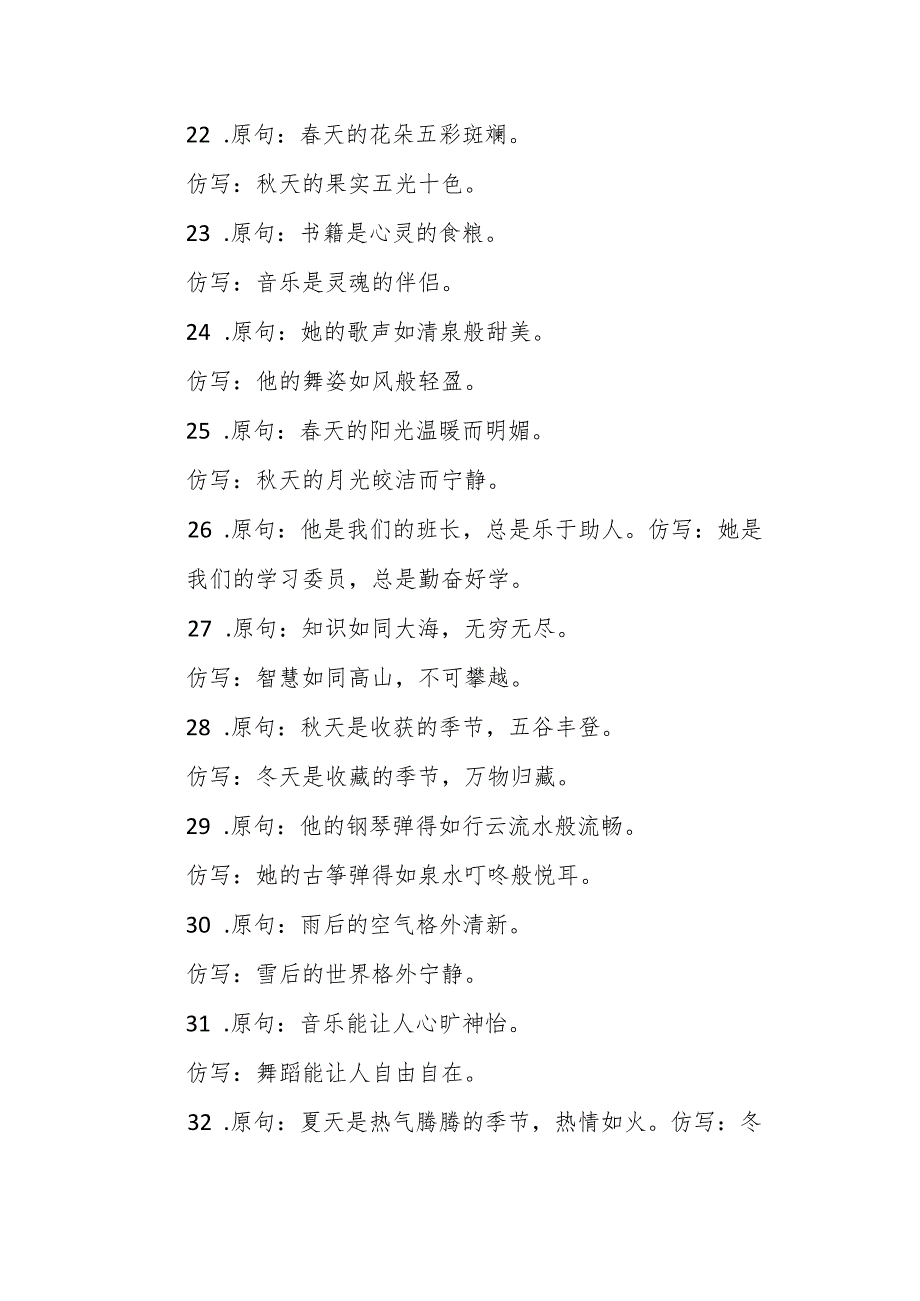 22 .原句：春天的花朵五彩斑斓。

仿写：秋天的果实五光十色。

23 .原句：书籍是心灵的食粮。

仿写：音乐是灵魂的伴侣。

24 .原句：她的歌声如清泉般甜美。

仿写：他的舞姿如风般轻盈。

25 .原句：春天的阳光温暖而明媚。

仿写：秋天的月光皎洁而宁静。

26 .原句：他是我们的班长，总是乐于助人。仿写：她是我们的学习委员，总是勤奋好学。

27 .原句：知识如同大海，无穷无尽。

仿写：智慧如同高山，不可攀越。

28 .原句：秋天是收获的季节，五谷丰登。

仿写：冬天是收藏的季节，万物归藏。

29 .原句：他的钢琴弹得如行云流水般流畅。

仿写：她的古筝弹得如泉水叮咚般悦耳。

30 .原句：雨后的空气格外清新。

仿写：雪后的世界格外宁静。

31 .原句：音乐能让人心旷神怡。

仿写：舞蹈能让人自由自在。

32 .原句：夏天是热气腾腾的季节，热情如火。仿写：冬